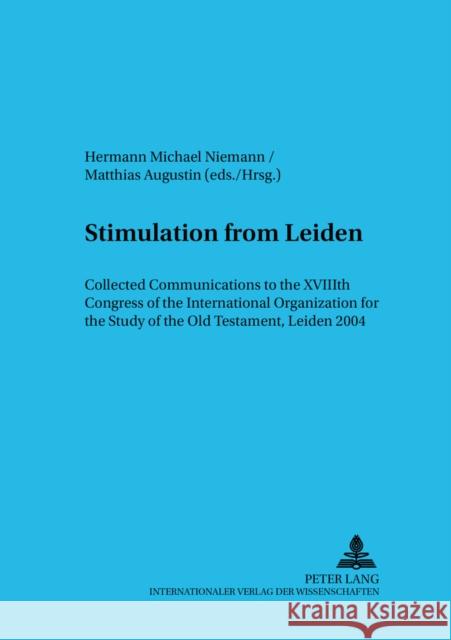 Hermann Michael Niemann / Matthias Augustin (eds./Hrsg.)

Stimulation from Leiden

Collected Communications to the XVIIIth Congress of the International Organization for the Study of the Old Testament, Leiden 2004

PETER LANG
INTERNATIONALER VERLAG DER WISSENSCHAFTEN